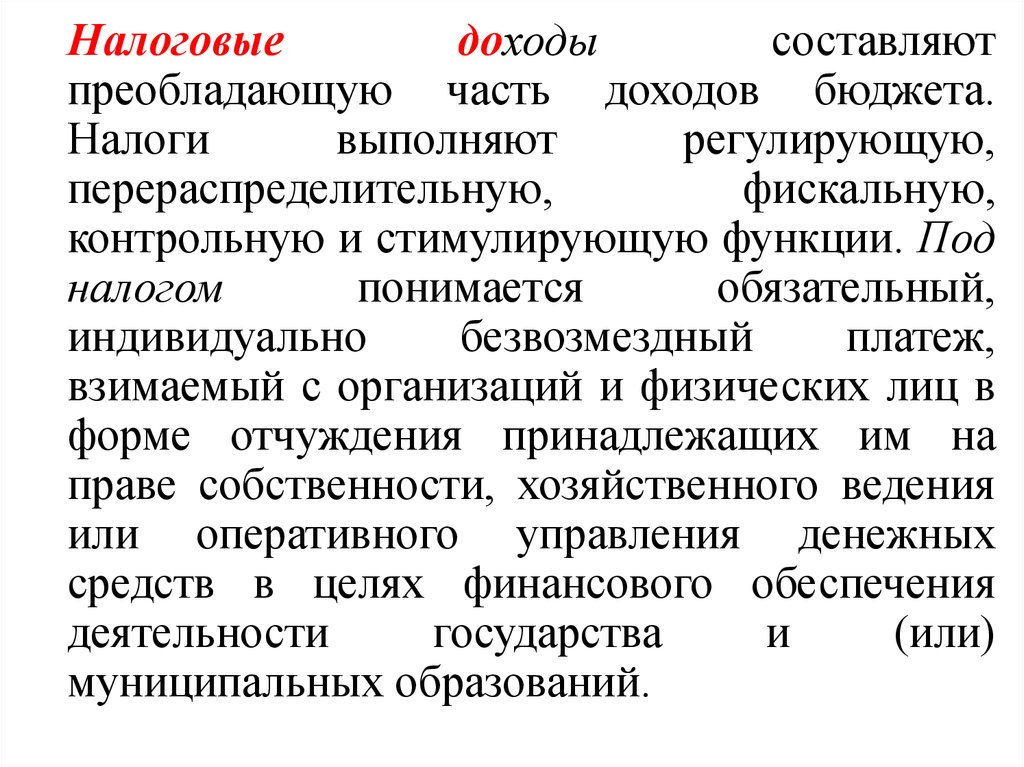 Налоговые доходы составляют преобладающую часть доходов бюджета. Налоги выполняют регулирующую, перераспределительную, фискальную, контрольную и стимулирующую функции. Под налогом понимается обязательный, индивидуально безвозмездный платеж, взимаемый с организаций и физических лиц в форме отчуждения принадлежащих им на праве собственности, хозяйственного ведения или оперативного управления денежных средств в целях финансового обеспечения деятельности государства и (или) муниципальных образований.